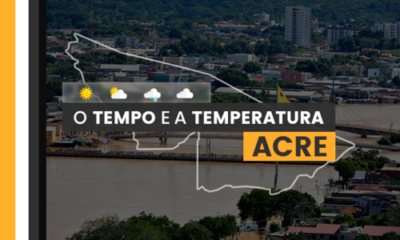 O TEMPO E A TEMPERATURA
ACRE